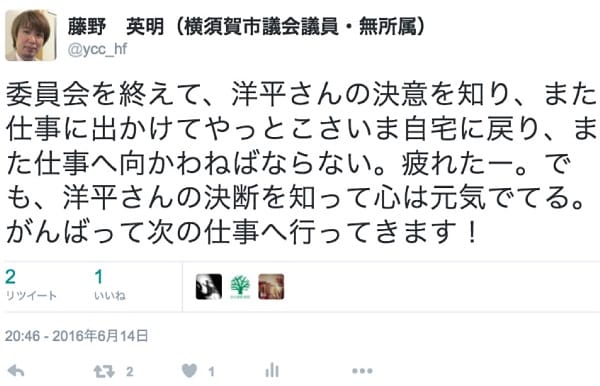 藤野　英明（横須賀市議会議員・無所属）
@ycc_hf

委員会を終えて、洋平さんの決意を知り、また仕事に出かけてやっとこさいま自宅に戻り、また仕事へ向かわねばならない。疲れたー。でも、洋平さんの決断を知って心は元気でてる。がんばって次の仕事へ行ってきます！

2
リツイート

1
いいね

20:46 - 2016年6月14日

2

1